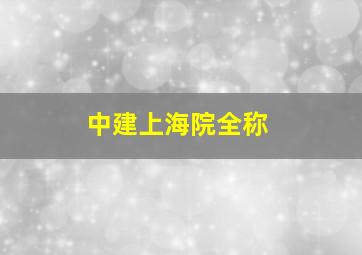 中建上海院全称